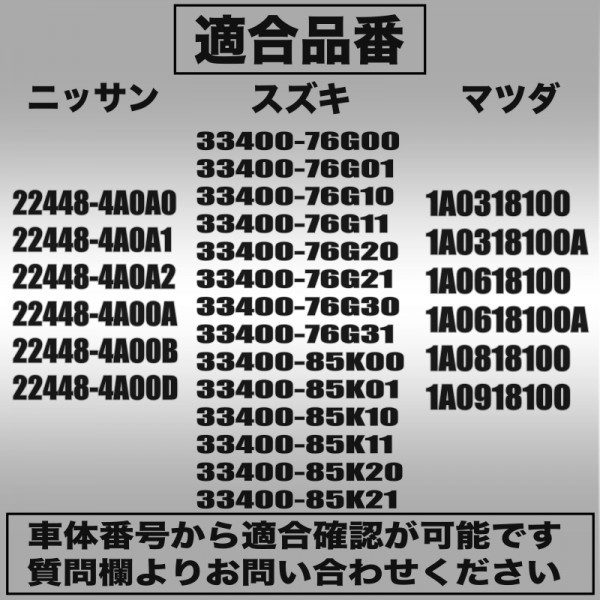 適合品番

ニッサン

22448-4A0A0
22448-4A0A1
22448-4A0A2
22448-4A00A
22448-4A00B
22448-4A00D

スズキ

33400-76G00
33400-76G01
33400-76G10
33400-76G11
33400-76G20
33400-76G21
33400-76G30
33400-76G31
33400-85K00
33400-85K01
33400-85K10
33400-85K11
33400-85K20
33400-85K21

マツダ

1A0318100
1A0318100A
1A0618100
1A0618100A
1A0818100
1A0918100

車体番号から適合確認が可能です
質問欄よりお問い合わせください